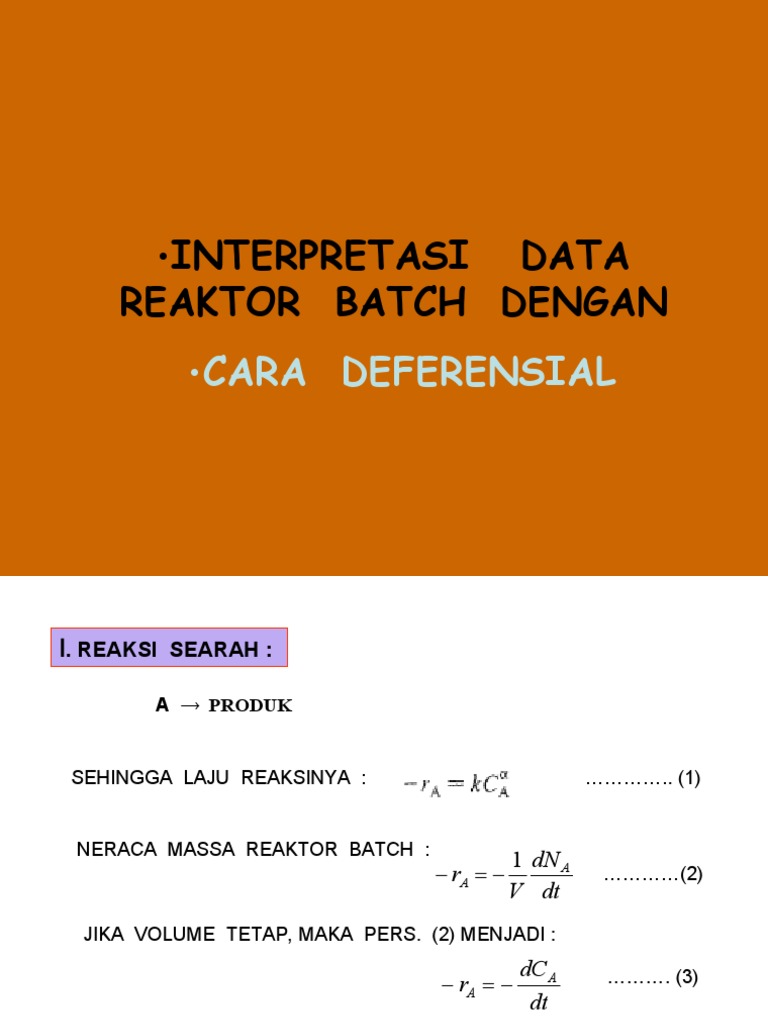 •INTERPRETASI DATA REAKTOR BATCH DENGAN

•CARA DEFERENSIAL

I. REAKSI SEARAH :

A → PRODUK

SEHINGGA LAJU REAKSINYA : $-r_A = kC_A^{\alpha}$ ………….. (1)

NERACA MASSA REAKTOR BATCH : $-r_A = -\frac{1}{V}\frac{dN_A}{dt}$ …………(2)

JIKA VOLUME TETAP, MAKA PERS. (2) MENJADI : $-r_A = -\frac{dC_A}{dt}$ ………. (3)